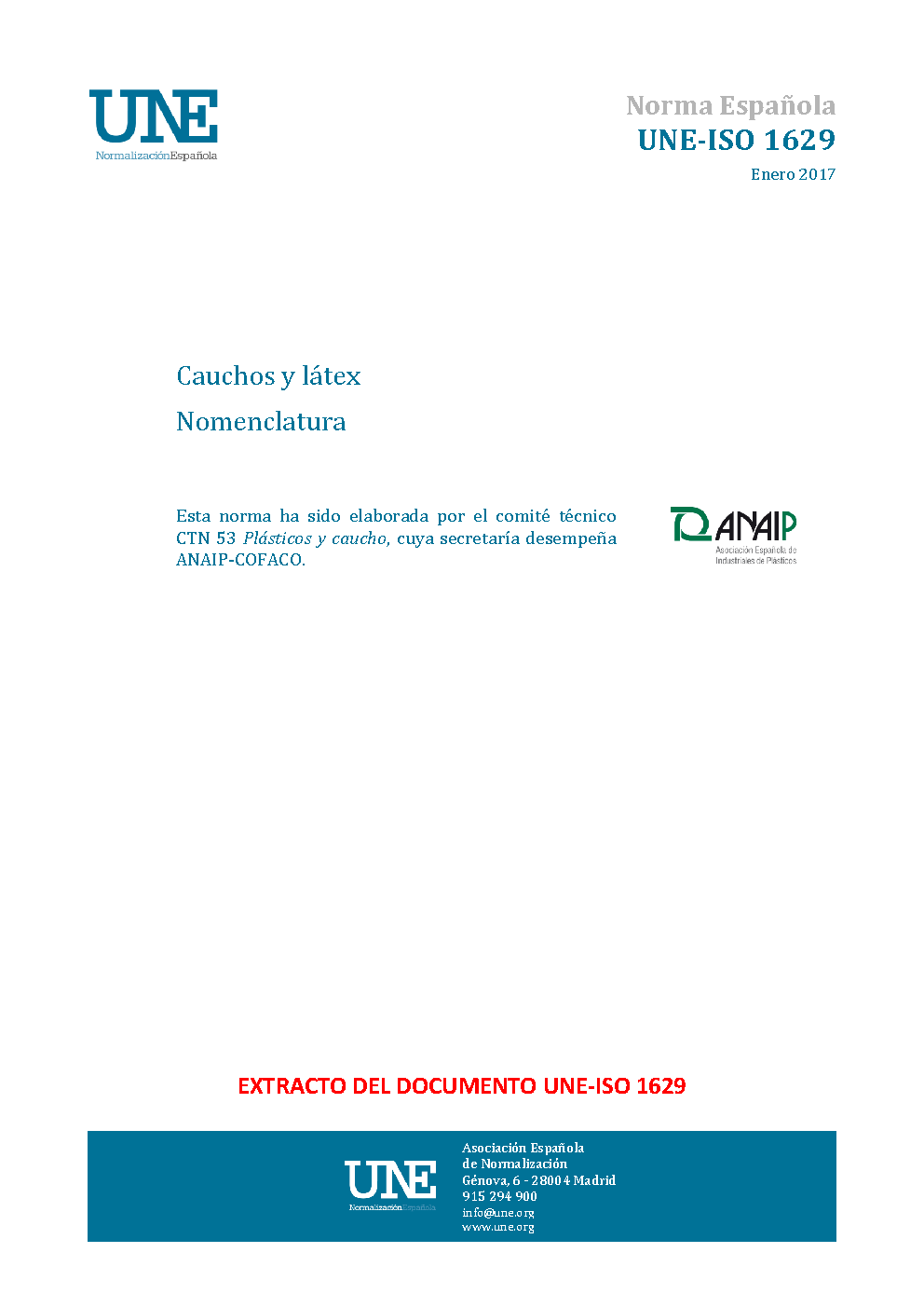 UNE
NormalizaciónEspañola

Norma Española
UNE-ISO 1629
Enero 2017

Cauchos y látex
Nomenclatura

Esta norma ha sido elaborada por el comité técnico CTN 53 Plásticos y caucho, cuya secretaría desempeña ANAIP-COFACO.

ANAIP
Asociación Española de Industriales de Plásticos

EXTRACTO DEL DOCUMENTO UNE-ISO 1629

UNE
NormalizaciónEspañola

Asociación Española
de Normalización
Génova, 6 - 28004 Madrid
915 294 900
info@une.org
www.une.org